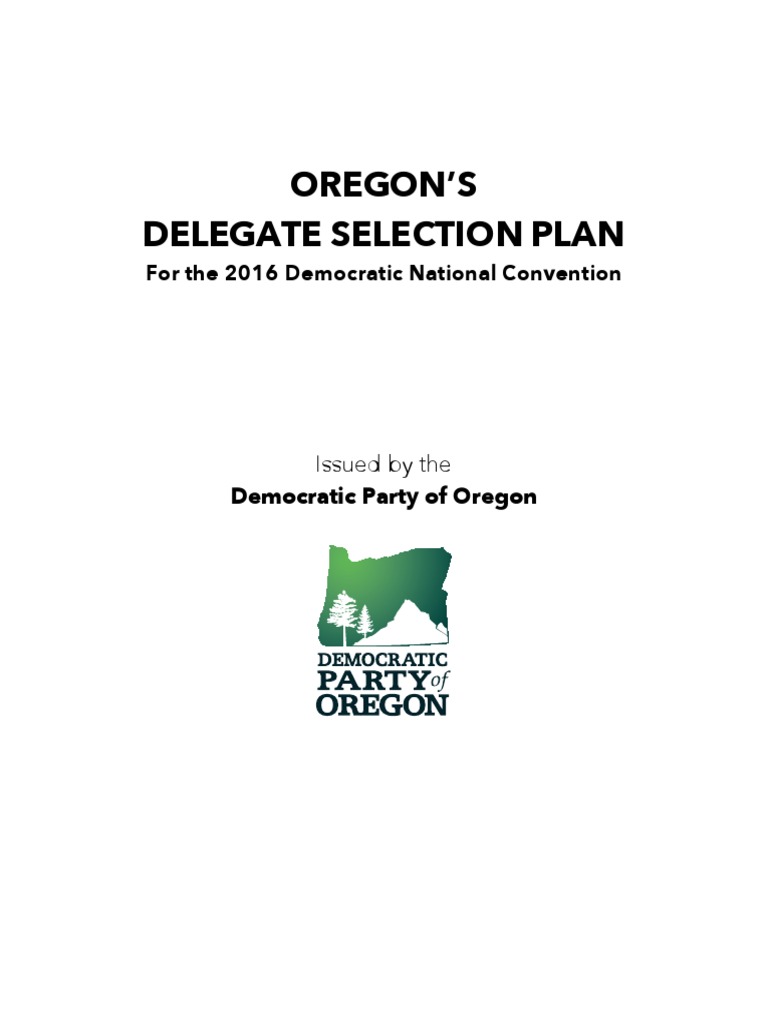 OREGON'S
DELEGATE SELECTION PLAN
For the 2016 Democratic National Convention

Issued by the
Democratic Party of Oregon

DEMOCRATIC
PARTY of
OREGON